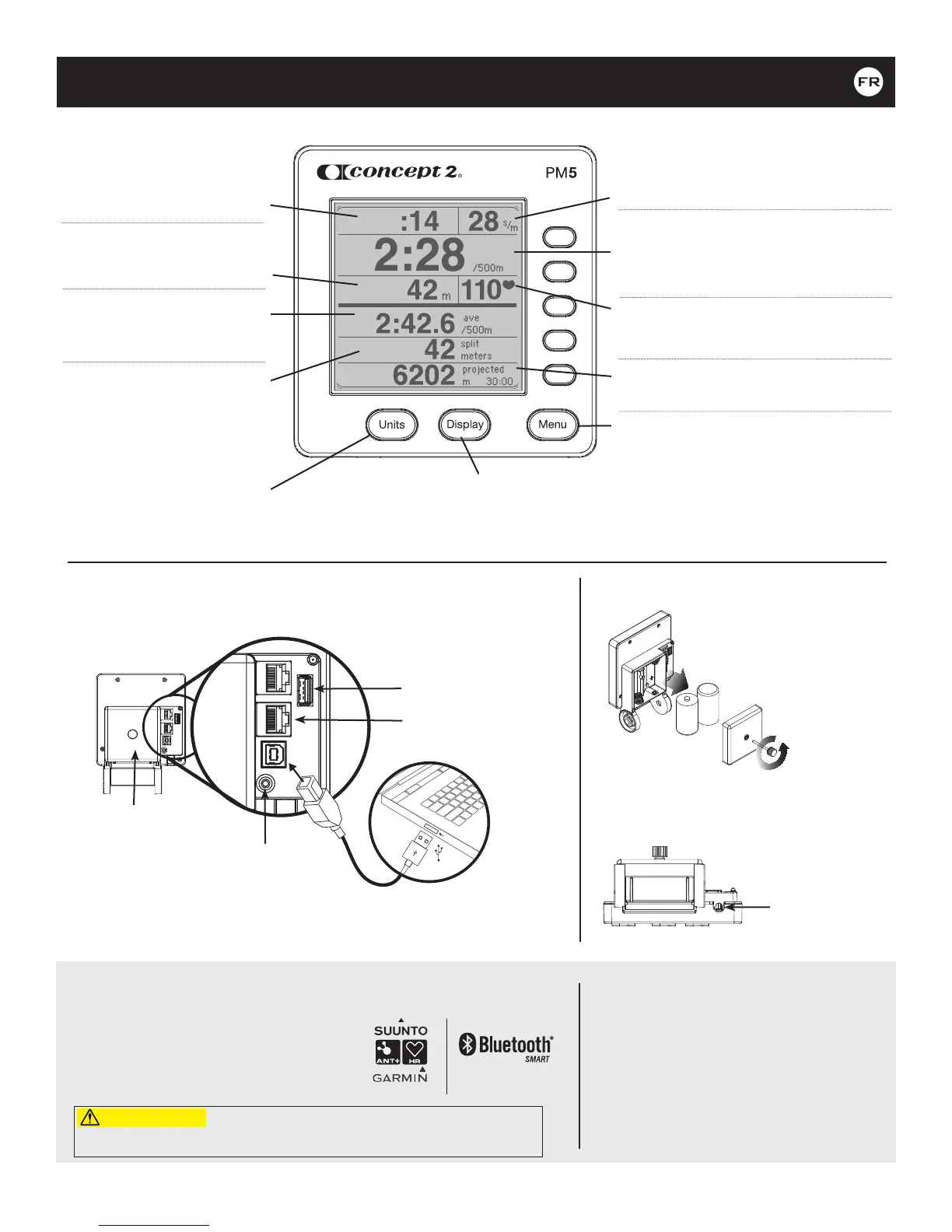 FR

concept 2 PM5

:14 28 s/m
2:28 /500m
42 m 110
2:42.6 ave /500m
42 split meters
6202 projected m 30:00

Units Display Menu

SUUNTO
ANT+ HR
GARMIN
Bluetooth SMART